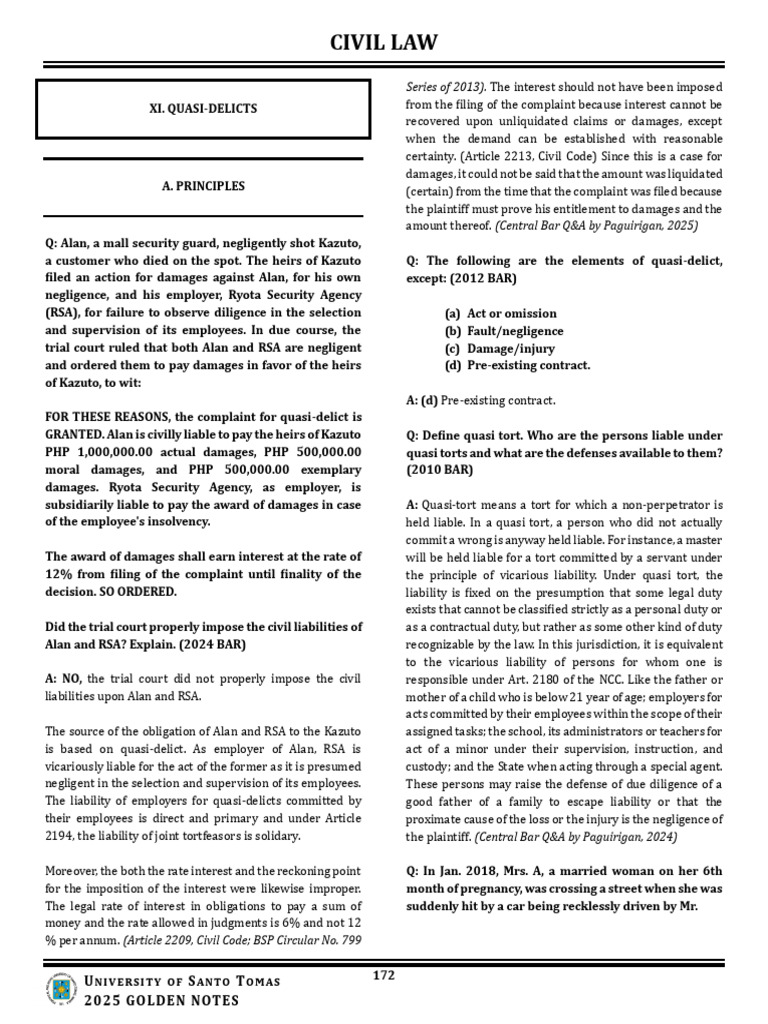 CIVIL LAW

XI. QUASI-DELICTS

A. PRINCIPLES

Q: Alan, a mall security guard, negligently shot Kazuto, a customer who died on the spot. The heirs of Kazuto filed an action for damages against Alan, for his own negligence, and his employer, Ryota Security Agency (RSA), for failure to observe diligence in the selection and supervision of its employees. In due course, the trial court ruled that both Alan and RSA are negligent and ordered them to pay damages in favor of the heirs of Kazuto, to wit:

FOR THESE REASONS, the complaint for quasi-delict is GRANTED. Alan is civilly liable to pay the heirs of Kazuto PHP 1,000,000.00 actual damages, PHP 500,000.00 moral damages, and PHP 500,000.00 exemplary damages. Ryota Security Agency, as employer, is subsidiarily liable to pay the award of damages in case of the employee's insolvency.

The award of damages shall earn interest at the rate of 12% from filing of the complaint until finality of the decision. SO ORDERED.

Did the trial court properly impose the civil liabilities of Alan and RSA? Explain. (2024 BAR)

A: NO, the trial court did not properly impose the civil liabilities upon Alan and RSA.

The source of the obligation of Alan and RSA to the Kazuto is based on quasi-delict. As employer of Alan, RSA is vicariously liable for the act of the former as it is presumed negligent in the selection and supervision of its employees. The liability of employers for quasi-delicts committed by their employees is direct and primary and under Article 2194, the liability of joint tortfeasors is solidary.

Moreover, the both the rate interest and the reckoning point for the imposition of the interest were likewise improper. The legal rate of interest in obligations to pay a sum of money and the rate allowed in judgments is 6% and not 12 % per annum. (Article 2209, Civil Code; BSP Circular No. 799 Series of 2013). The interest should not have been imposed from the filing of the complaint because interest cannot be recovered upon unliquidated claims or damages, except when the demand can be established with reasonable certainty. (Article 2213, Civil Code) Since this is a case for damages, it could not be said that the amount was liquidated (certain) from the time that the complaint was filed because the plaintiff must prove his entitlement to damages and the amount thereof. (Central Bar Q&A by Paguirigan, 2025)

Q: The following are the elements of quasi-delict, except: (2012 BAR)

(a) Act or omission
(b) Fault/negligence
(c) Damage/injury
(d) Pre-existing contract.

A: (d) Pre-existing contract.

Q: Define quasi tort. Who are the persons liable under quasi torts and what are the defenses available to them? (2010 BAR)

A: Quasi-tort means a tort for which a non-perpetrator is held liable. In a quasi tort, a person who did not actually commit a wrong is anyway held liable. For instance, a master will be held liable for a tort committed by a servant under the principle of vicarious liability. Under quasi tort, the liability is fixed on the presumption that some legal duty exists that cannot be classified strictly as a personal duty or as a contractual duty, but rather as some other kind of duty recognizable by the law. In this jurisdiction, it is equivalent to the vicarious liability of persons for whom one is responsible under Art. 2180 of the NCC. Like the father or mother of a child who is below 21 year of age; employers for acts committed by their employees within the scope of their assigned tasks; the school, its administrators or teachers for act of a minor under their supervision, instruction, and custody; and the State when acting through a special agent. These persons may raise the defense of due diligence of a good father of a family to escape liability or that the proximate cause of the loss or the injury is the negligence of the plaintiff. (Central Bar Q&A by Paguirigan, 2024)

Q: In Jan. 2018, Mrs. A, a married woman on her 6th month of pregnancy, was crossing a street when she was suddenly hit by a car being recklessly driven by Mr.

UNIVERSITY OF SANTO TOMAS
2025 GOLDEN NOTES

172